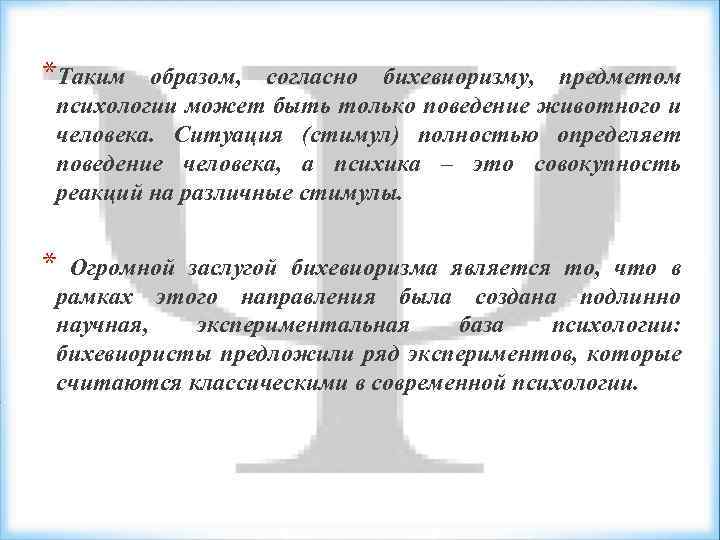 *Таким образом, согласно бихевиоризму, предметом психологии может быть только поведение животного и человека. Ситуация (стимул) полностью определяет поведение человека, а психика – это совокупность реакций на различные стимулы.

* Огромной заслугой бихевиоризма является то, что в рамках этого направления была создана подлинно научная, экспериментальная база психологии: бихевиористы предложили ряд экспериментов, которые считаются классическими в современной психологии.